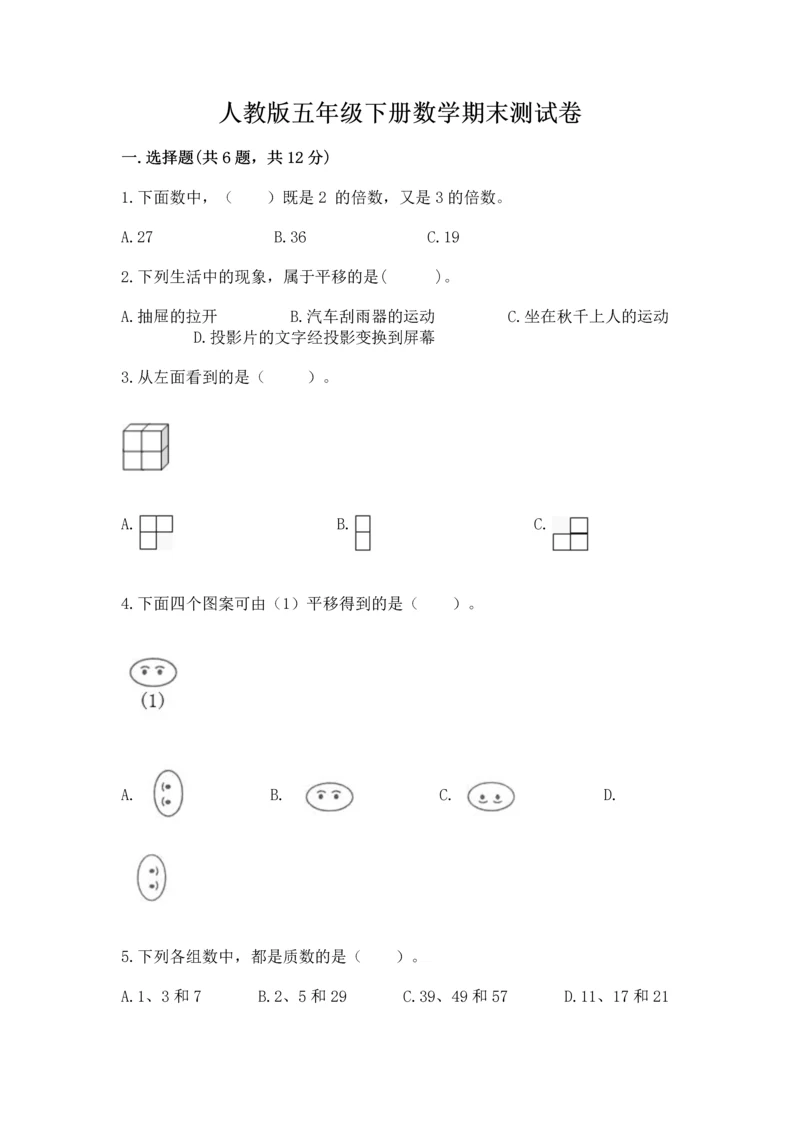 人教版五年级下册数学期末测试卷

一.选择题(共6题，共12分)

1.下面数中，（　　）既是2 的倍数，又是3的倍数。

A.27　　　　B.36　　　　C.19

2.下列生活中的现象，属于平移的是(　　)。

A.抽屉的拉开　　B.汽车刮雨器的运动　　C.坐在秋千上人的运动　　D.投影片的文字经投影变换到屏幕

3.从左面看到的是（　　）。

A.　　B.　　C.

4.下面四个图案可由（1）平移得到的是（　　）。

(1)

A.　　B.　　C.　　D.

5.下列各组数中，都是质数的是（　　）。

A.1、3和7　　B.2、5和29　　C.39、49和57　　D.11、17和21